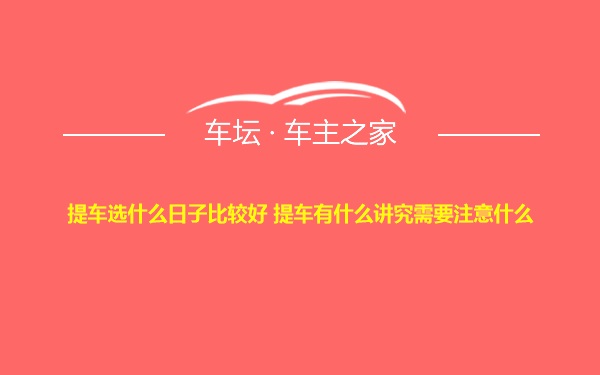 车坛 · 车主之家

提车选什么日子比较好 提车有什么讲究需要注意什么